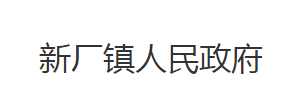 新厂镇人民政府